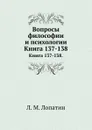 Вопросы философии и психологии Книга 137-138

Книга 137-138.

Л. М. Лопатин